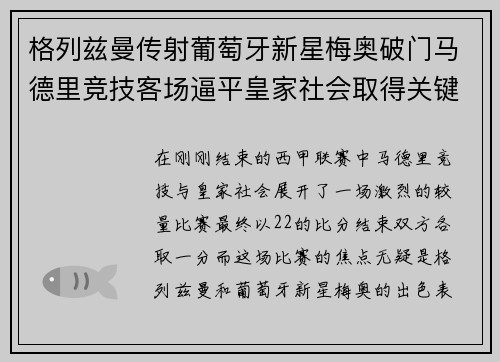 格列兹曼传射葡萄牙新星梅奥破门马德里竞技客场逼平皇家社会取得关键

在刚刚结束的西甲联赛中马德里竞技与皇家社会展开了一场激烈的较量比赛最终以22的比分结束双方各取一分而这场比赛的焦点无疑是格列兹曼和葡萄牙新星梅奥的出色表